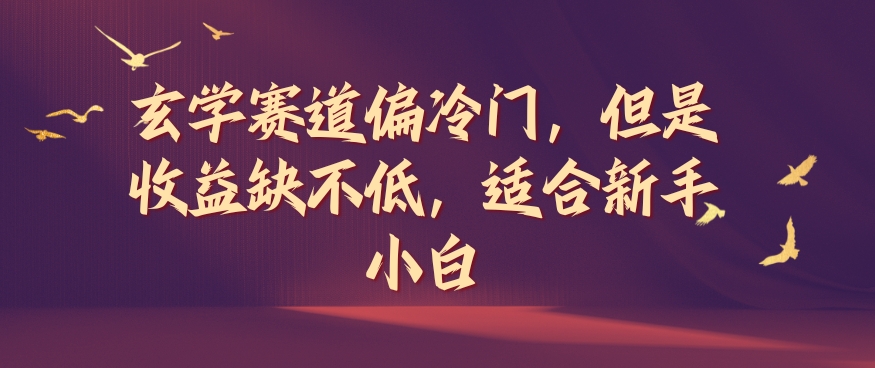 玄学赛道偏冷门，但是收益缺不低，适合新手小白